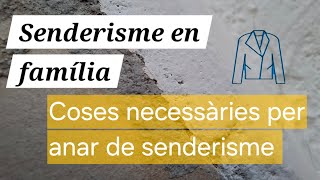 Senderisme en família

Coses necessàries per anar de senderisme